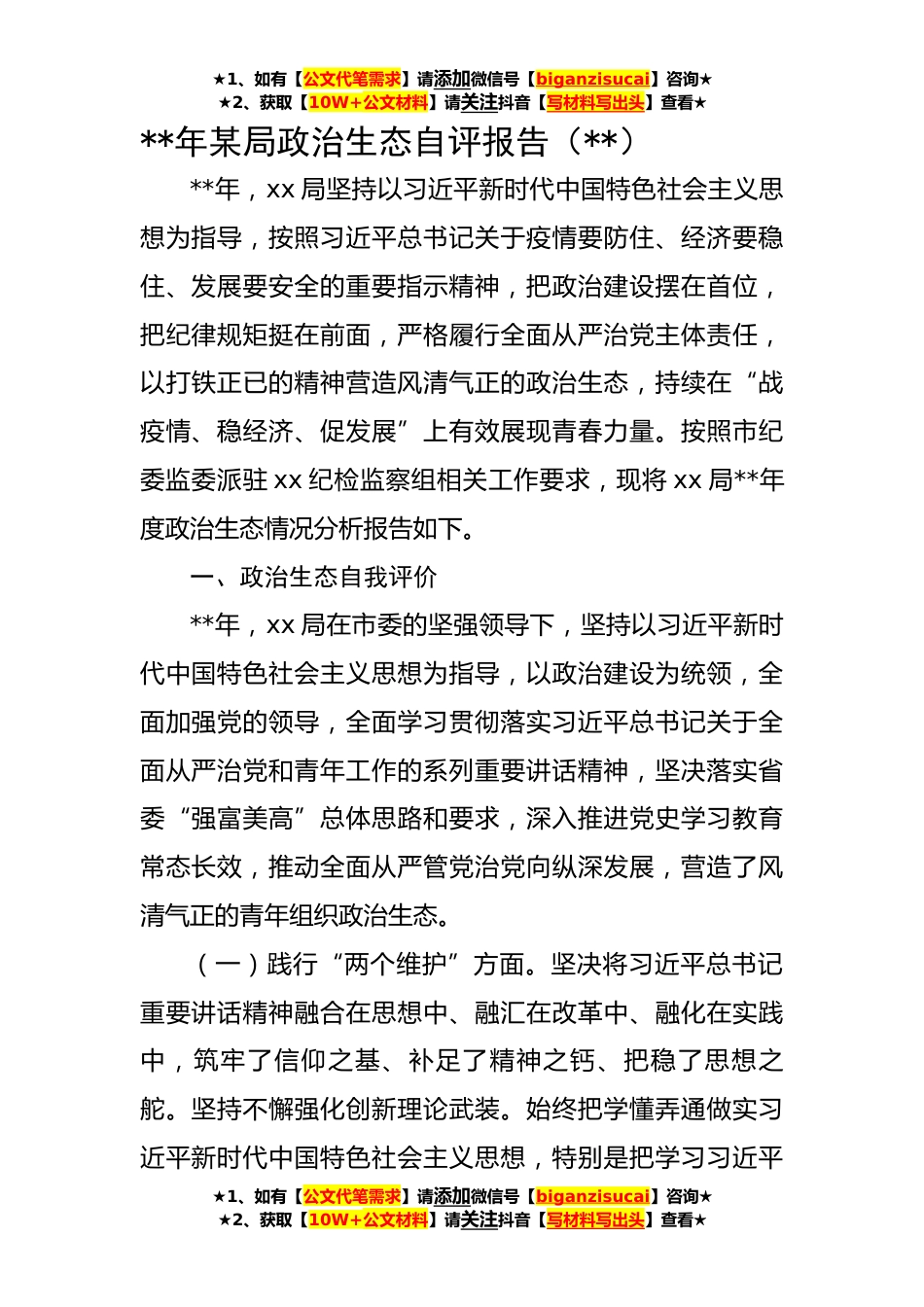 ★1、如有【公文代笔需求】请添加微信号【biganzisucai】咨询★
★2、获取【10W+公文材料】请关注抖音【写材料写出头】查看★

**年某局政治生态自评报告（**）

**年，xx 局坚持以习近平新时代中国特色社会主义思想为指导，按照习近平总书记关于疫情要防住、经济要稳住、发展要安全的重要指示精神，把政治建设摆在首位，把纪律规矩挺在前面，严格履行全面从严治党主体责任，以打铁正已的精神营造风清气正的政治生态，持续在“战疫情、稳经济、促发展”上有效展现青春力量。按照市纪委监委派驻 xx 纪检监察组相关工作要求，现将 xx 局**年度政治生态情况分析报告如下。

一、政治生态自我评价

**年，xx 局在市委的坚强领导下，坚持以习近平新时代中国特色社会主义思想为指导，以政治建设为统领，全面加强党的领导，全面学习贯彻落实习近平总书记关于全面从严治党和青年工作的系列重要讲话精神，坚决落实省委“强富美高”总体思路和要求，深入推进党史学习教育常态长效，推动全面从严管党治党向纵深发展，营造了风清气正的青年组织政治生态。

（一）践行“两个维护”方面。坚决将习近平总书记重要讲话精神融合在思想中、融汇在改革中、融化在实践中，筑牢了信仰之基、补足了精神之钙、把稳了思想之舵。坚持不懈强化创新理论武装。始终把学懂弄通做实习近平新时代中国特色社会主义思想，特别是把学习习近平

★1、如有【公文代笔需求】请添加微信号【biganzisucai】咨询★
★2、获取【10W+公文材料】请关注抖音【写材料写出头】查看★